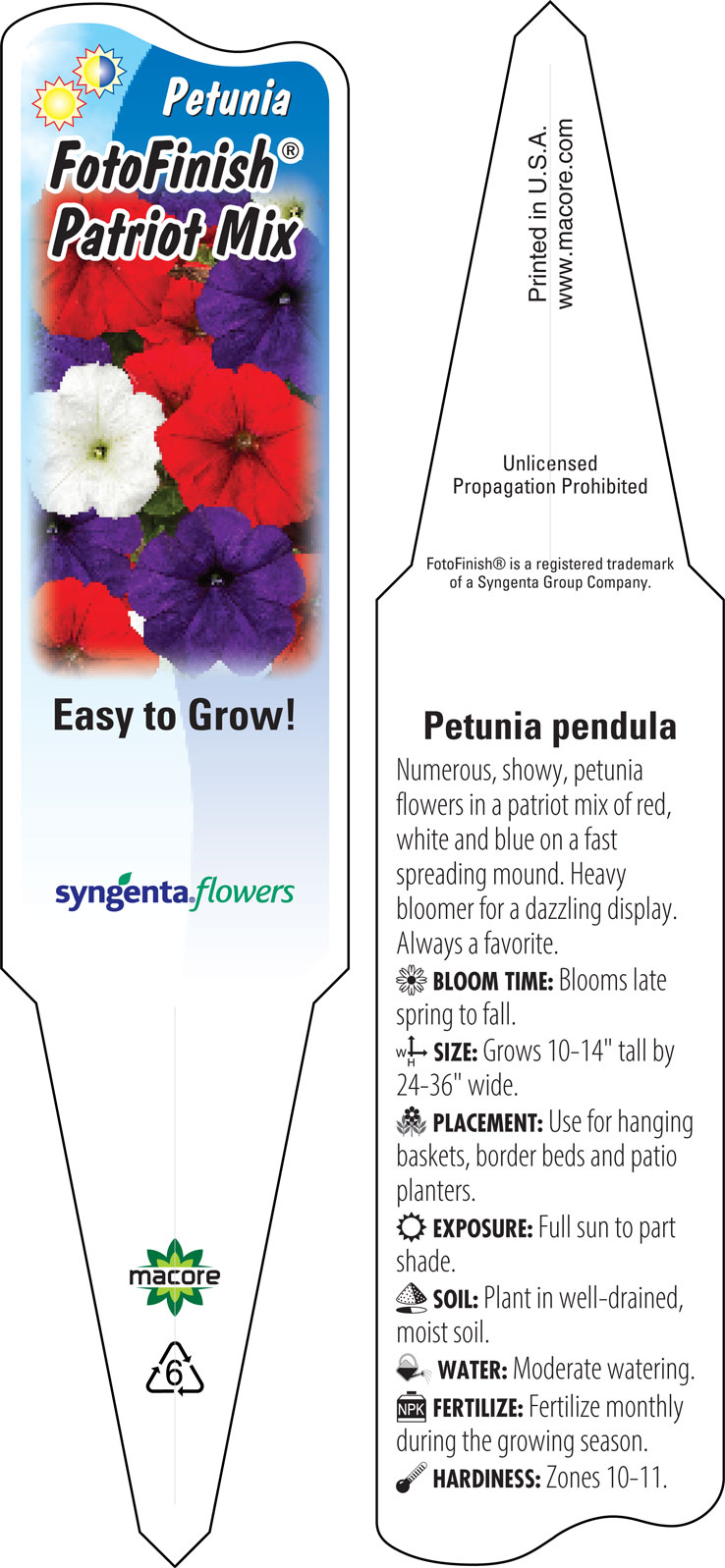 Petunia
FotoFinish®
Patriot Mix

Easy to Grow!

syngenta flowers

macore

6

Printed in U.S.A.
www.macore.com

Unlicensed
Propagation Prohibited

FotoFinish® is a registered trademark of a Syngenta Group Company.

Petunia pendula

Numerous, showy, petunia flowers in a patriot mix of red, white and blue on a fast spreading mound. Heavy bloomer for a dazzling display. Always a favorite.

BLOOM TIME: Blooms late spring to fall.

W H SIZE: Grows 10-14" tall by 24-36" wide.

PLACEMENT: Use for hanging baskets, border beds and patio planters.

EXPOSURE: Full sun to part shade.

SOIL: Plant in well-drained, moist soil.

WATER: Moderate watering.

NPK FERTILIZE: Fertilize monthly during the growing season.

HARDINESS: Zones 10-11.